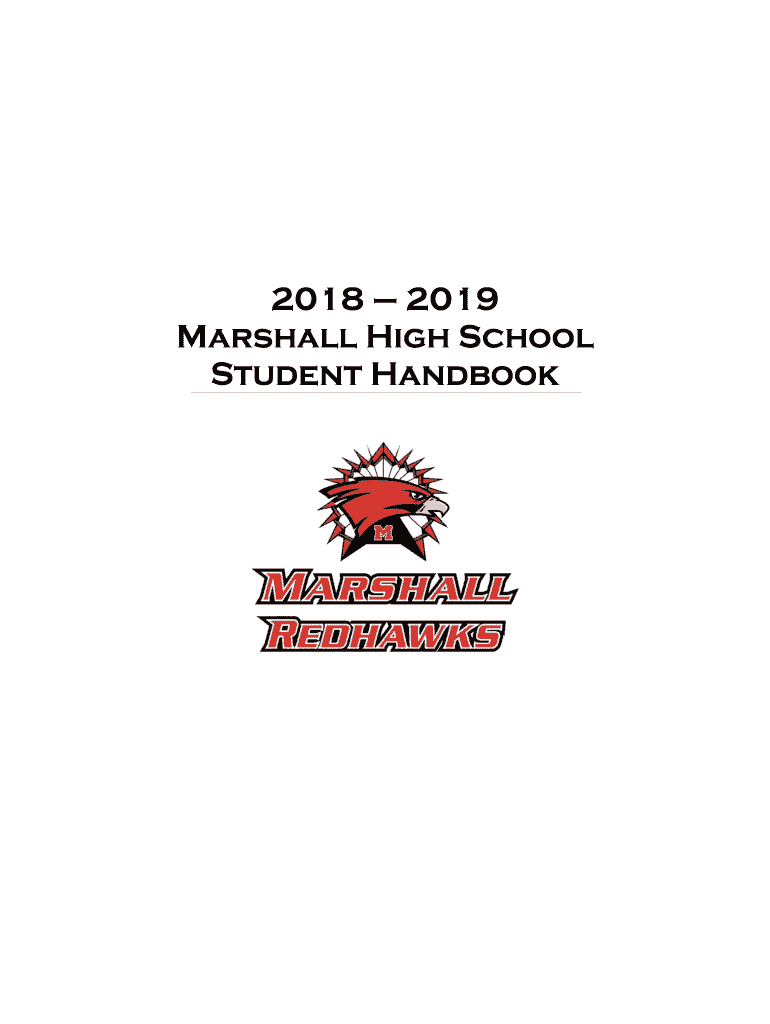 2018 – 2019
Marshall High School
Student Handbook

M

MARSHALL
REDHAWKS